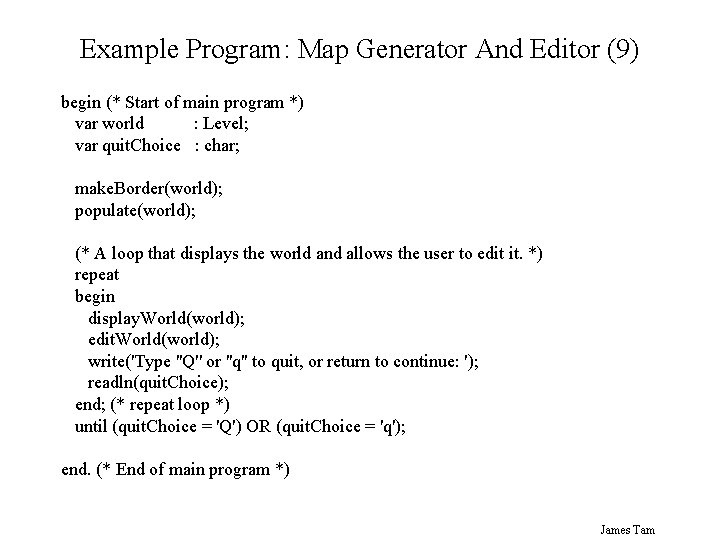 Example Program: Map Generator And Editor (9)

begin (* Start of main program *)
var world : Level;
var quitChoice : char;

makeBorder(world);
populate(world);

(* A loop that displays the world and allows the user to edit it. *)
repeat
begin
displayWorld(world);
editWorld(world);
write('Type "Q" or "q" to quit, or return to continue: ');
readln(quitChoice);
end; (* repeat loop *)
until (quitChoice = 'Q') OR (quitChoice = 'q');

end. (* End of main program *)

James Tam